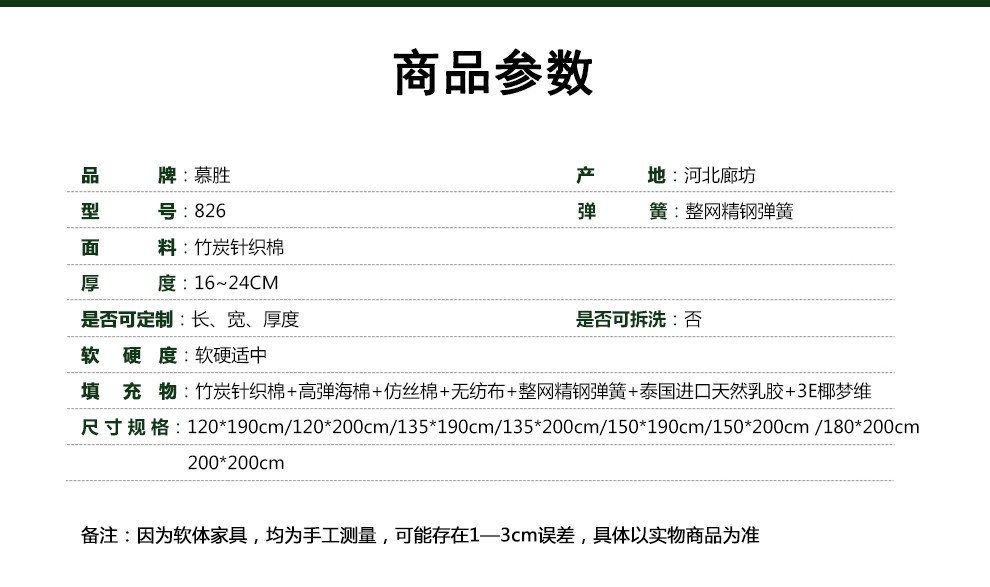 商品参数

品　　牌：慕胜

产　　地：河北廊坊

型　　号：826

弹　　簧：整网精钢弹簧

面　　料：竹炭针织棉

厚　　度：16~24CM

是否可定制：长、宽、厚度

是否可拆洗：否

软　硬　度：软硬适中

填　充　物：竹炭针织棉+高弹海棉+仿丝棉+无纺布+整网精钢弹簧+泰国进口天然乳胶+3E椰梦维

尺寸规格：120*190cm/120*200cm/135*190cm/135*200cm/150*190cm/150*200cm /180*200cm 200*200cm

备注：因为软体家具，均为手工测量，可能存在1—3cm误差，具体以实物商品为准